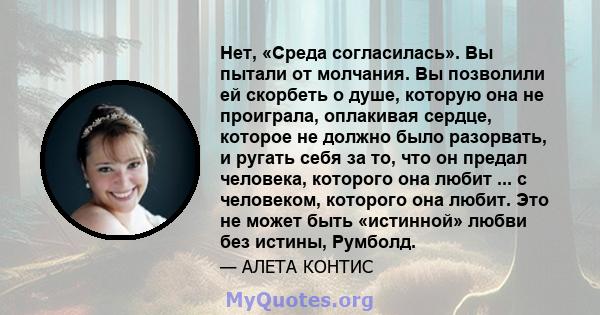 Нет, «Среда согласилась». Вы пытали от молчания. Вы позволили ей скорбеть о душе, которую она не проиграла, оплакивая сердце, которое не должно было разорвать, и ругать себя за то, что он предал человека, которого она любит ... с человеком, которого она любит. Это не может быть «истинной» любви без истины, Румболд.

— АЛЕТА КОНТИС

MyQuotes.org